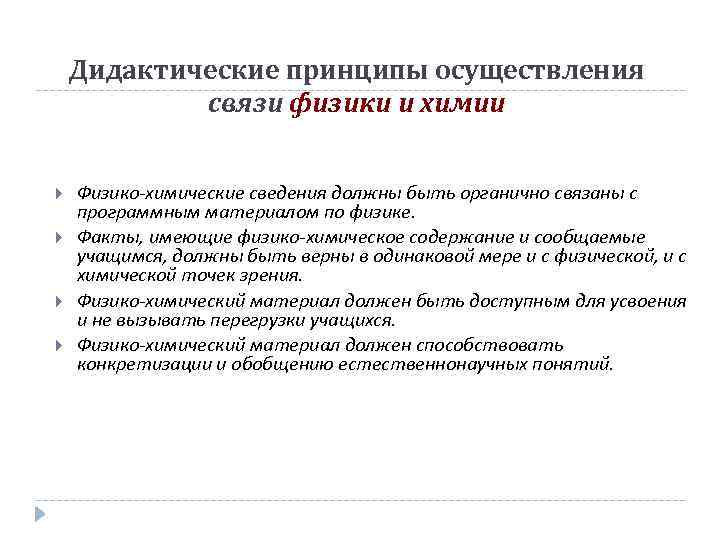 Дидактические принципы осуществления связи физики и химии

Физико-химические сведения должны быть органично связаны с программным материалом по физике.

Факты, имеющие физико-химическое содержание и сообщаемые учащимся, должны быть верны в одинаковой мере и с физической, и с химической точек зрения.

Физико-химический материал должен быть доступным для усвоения и не вызывать перегрузки учащихся.

Физико-химический материал должен способствовать конкретизации и обобщению естественнонаучных понятий.